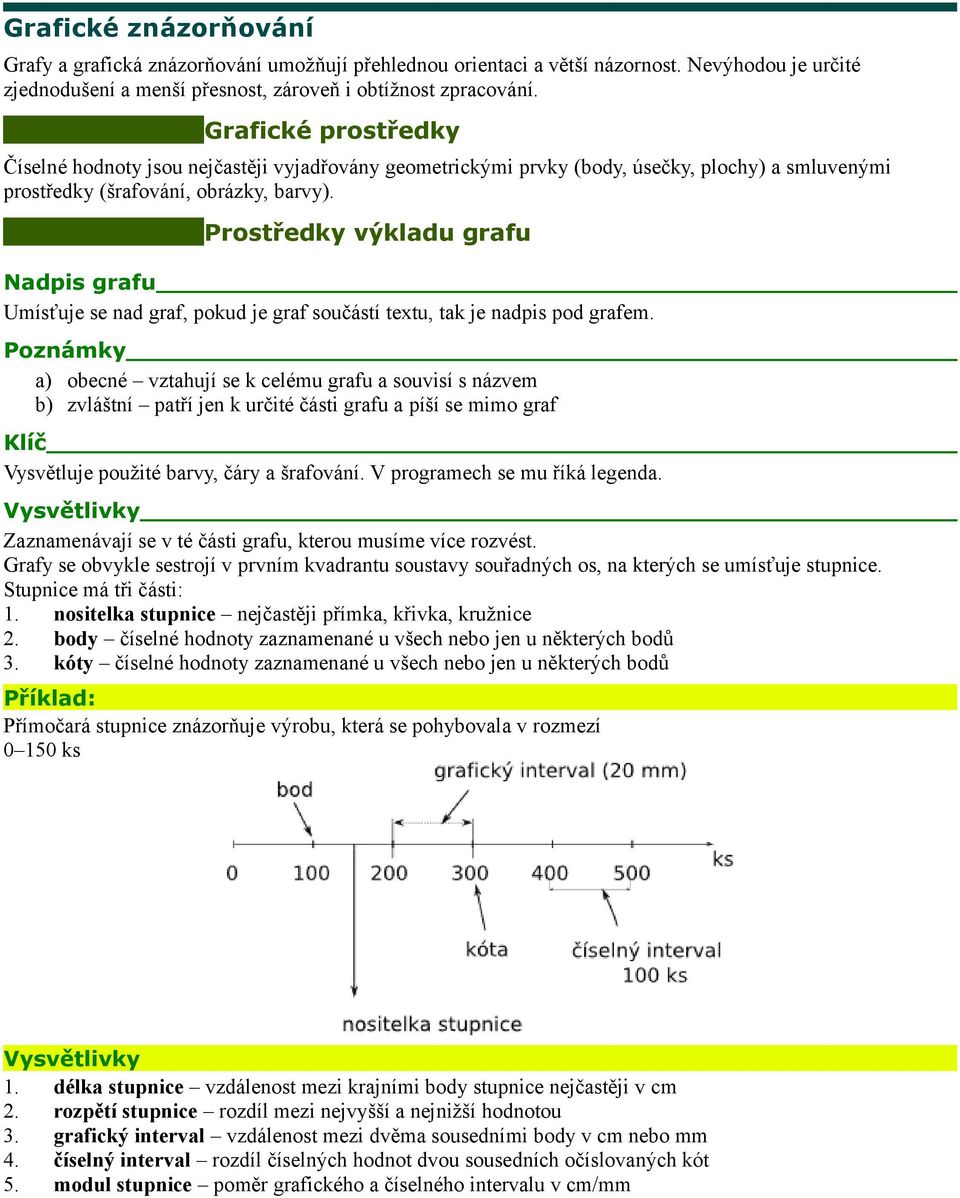 Grafické znázorňování

Grafy a grafická znázorňování umožňují přehlednou orientaci a větší názornost. Nevýhodou je určité zjednodušení a menší přesnost, zároveň i obtížnost zpracování.

Grafické prostředky

Číselné hodnoty jsou nejčastěji vyjadřovány geometrickými prvky (body, úsečky, plochy) a smluvenými prostředky (šrafování, obrázky, barvy).

Prostředky výkladu grafu

Nadpis grafu

Umísťuje se nad graf, pokud je graf součástí textu, tak je nadpis pod grafem.

Poznámky

a) obecné – vztahují se k celému grafu a souvisí s názvem
b) zvláštní – patří jen k určité části grafu a píší se mimo graf

Klíč

Vysvětluje použité barvy, čáry a šrafování. V programech se mu říká legenda.

Vysvětlivky

Zaznamenávají se v té části grafu, kterou musíme více rozvést.
Grafy se obvykle sestrojí v prvním kvadrantu soustavy souřadných os, na kterých se umísťuje stupnice.
Stupnice má tři části:
1. nositelka stupnice – nejčastěji přímka, křivka, kružnice
2. body – číselné hodnoty zaznamenané u všech nebo jen u některých bodů
3. kóty – číselné hodnoty zaznamenané u všech nebo jen u některých bodů

Příklad:

Přímočará stupnice znázorňuje výrobu, která se pohybovala v rozmezí 0–150 ks

bod
grafický interval (20 mm)
0 100 200 300 400 500 ks
kóta
číselný interval 100 ks
nositelka stupnice

Vysvětlivky

1. délka stupnice – vzdálenost mezi krajními body stupnice nejčastěji v cm
2. rozpětí stupnice – rozdíl mezi nejvyšší a nejnižší hodnotou
3. grafický interval – vzdálenost mezi dvěma sousedními body v cm nebo mm
4. číselný interval – rozdíl číselných hodnot dvou sousedních očíslovaných kót
5. modul stupnice – poměr grafického a číselného intervalu v cm/mm